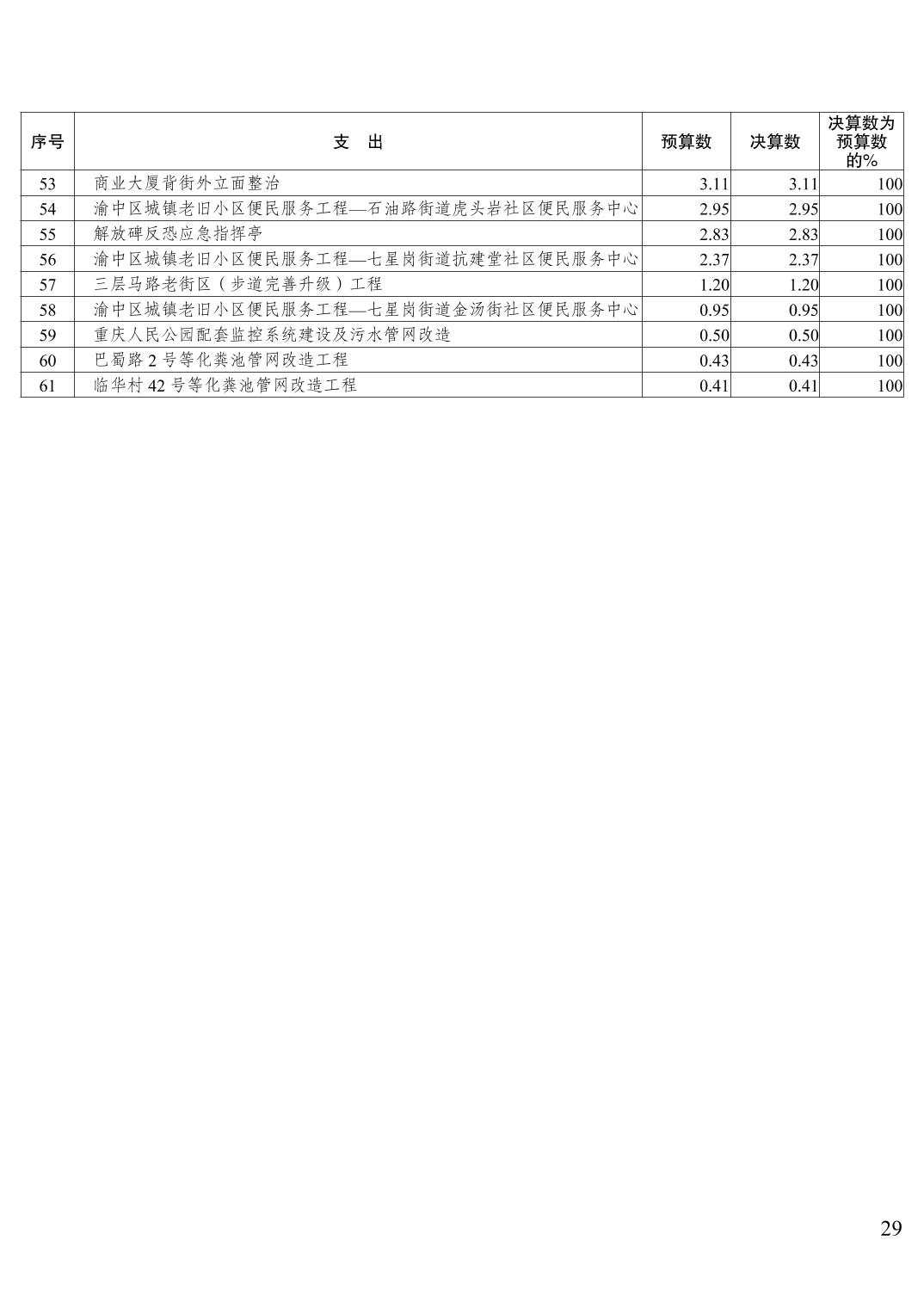 | 序号 | 支　出 | 预算数 | 决算数 | 决算数为预算数的% |
|---|---|---|---|---|
| 53 | 商业大厦背街外立面整治 | 3.11 | 3.11 | 100 |
| 54 | 渝中区城镇老旧小区便民服务工程—石油路街道虎头岩社区便民服务中心 | 2.95 | 2.95 | 100 |
| 55 | 解放碑反恐应急指挥亭 | 2.83 | 2.83 | 100 |
| 56 | 渝中区城镇老旧小区便民服务工程—七星岗街道抗建堂社区便民服务中心 | 2.37 | 2.37 | 100 |
| 57 | 三层马路老街区（步道完善升级）工程 | 1.20 | 1.20 | 100 |
| 58 | 渝中区城镇老旧小区便民服务工程—七星岗街道金汤街社区便民服务中心 | 0.95 | 0.95 | 100 |
| 59 | 重庆人民公园配套监控系统建设及污水管网改造 | 0.50 | 0.50 | 100 |
| 60 | 巴蜀路 2 号等化粪池管网改造工程 | 0.43 | 0.43 | 100 |
| 61 | 临华村 42 号等化粪池管网改造工程 | 0.41 | 0.41 | 100 |

29